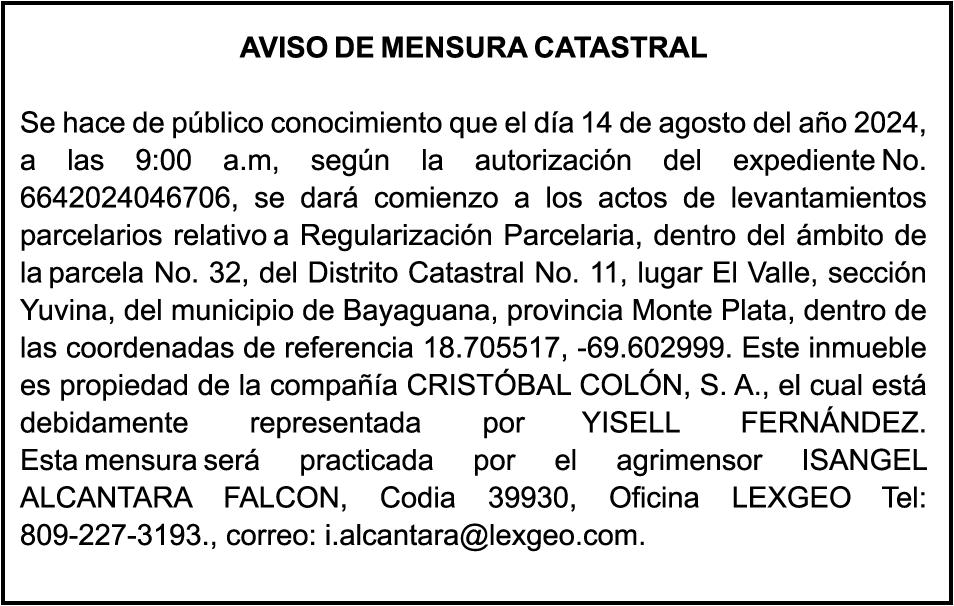 AVISO DE MENSURA CATASTRAL

Se hace de público conocimiento que el día 14 de agosto del año 2024, a las 9:00 a.m, según la autorización del expediente No. 6642024046706, se dará comienzo a los actos de levantamientos parcelarios relativo a Regularización Parcelaria, dentro del ámbito de la parcela No. 32, del Distrito Catastral No. 11, lugar El Valle, sección Yuvina, del municipio de Bayaguana, provincia Monte Plata, dentro de las coordenadas de referencia 18.705517, -69.602999. Este inmueble es propiedad de la compañía CRISTÓBAL COLÓN, S. A., el cual está debidamente representada por YISELL FERNÁNDEZ. Esta mensura será practicada por el agrimensor ISANGEL ALCANTARA FALCON, Codia 39930, Oficina LEXGEO Tel: 809-227-3193., correo: i.alcantara@lexgeo.com.